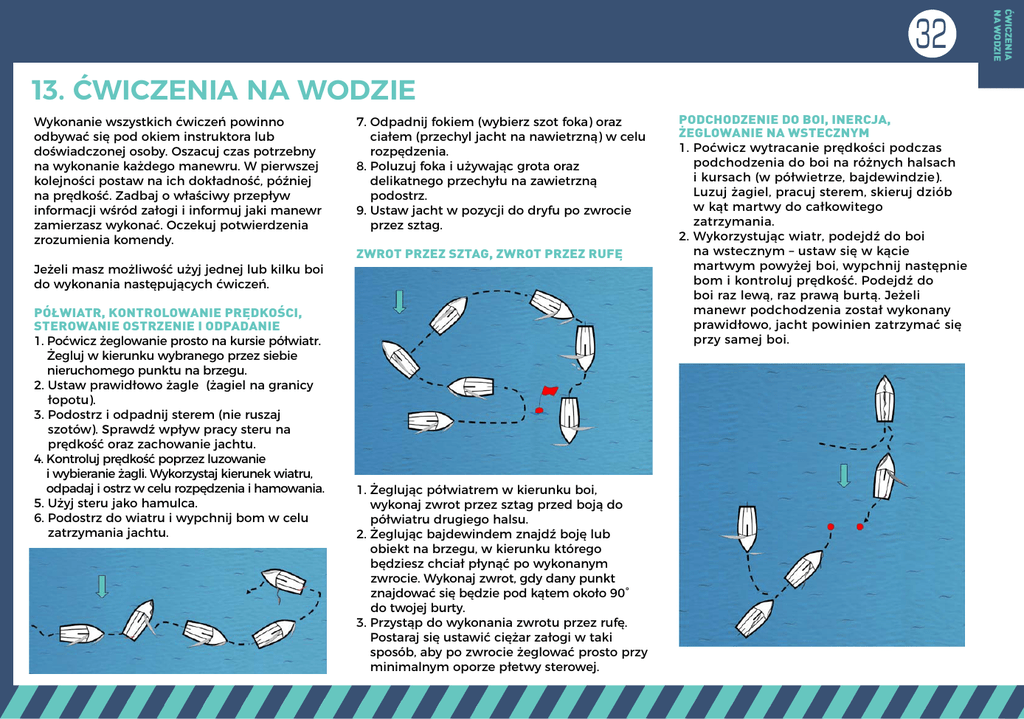 32

ĆWICZENIA NA WODZIE

13. ĆWICZENIA NA WODZIE

Wykonanie wszystkich ćwiczeń powinno odbywać się pod okiem instruktora lub doświadczonej osoby. Oszacuj czas potrzebny na wykonanie każdego manewru. W pierwszej kolejności postaw na ich dokładność, później na prędkość. Zadbaj o właściwy przepływ informacji wśród załogi i informuj jaki manewr zamierzasz wykonać. Oczekuj potwierdzenia zrozumienia komendy.

Jeżeli masz możliwość użyj jednej lub kilku boi do wykonania następujących ćwiczeń.

PÓŁWIATR, KONTROLOWANIE PRĘDKOŚCI, STEROWANIE OSTRZENIE I ODPADANIE

1. Poćwicz żeglowanie prosto na kursie półwiatr. Żegluj w kierunku wybranego przez siebie nieruchomego punktu na brzegu.
2. Ustaw prawidłowo żagle (żagiel na granicy łopotu).
3. Podostrz i odpadnij sterem (nie ruszaj szotów). Sprawdź wpływ pracy steru na prędkość oraz zachowanie jachtu.
4. Kontroluj prędkość poprzez luzowanie i wybieranie żagli. Wykorzystaj kierunek wiatru, odpadaj i ostrz w celu rozpędzenia i hamowania.
5. Użyj steru jako hamulca.
6. Podostrz do wiatru i wypchnij bom w celu zatrzymania jachtu.
7. Odpadnij fokiem (wybierz szot foka) oraz ciałem (przechyl jacht na nawietrzną) w celu rozpędzenia.
8. Poluzuj foka i używając grota oraz delikatnego przechyłu na zawietrzną podostrz.
9. Ustaw jacht w pozycji do dryfu po zwrocie przez sztag.

ZWROT PRZEZ SZTAG, ZWROT PRZEZ RUFĘ

1. Żeglując półwiatrem w kierunku boi, wykonaj zwrot przez sztag przed boją do półwiatru drugiego halsu.
2. Żeglując bajdewindem znajdź boję lub obiekt na brzegu, w kierunku którego będziesz chciał płynąć po wykonanym zwrocie. Wykonaj zwrot, gdy dany punkt znajdować się będzie pod kątem około 90° do twojej burty.
3. Przystąp do wykonania zwrotu przez rufę. Postaraj się ustawić ciężar załogi w taki sposób, aby po zwrocie żeglować prosto przy minimalnym oporze płetwy sterowej.

PODCHODZENIE DO BOI, INERCJA, ŻEGLOWANIE NA WSTECZNYM

1. Poćwicz wytracanie prędkości podczas podchodzenia do boi na różnych halsach i kursach (w półwietrze, bajdewindzie). Luzuj żagiel, pracuj sterem, skieruj dziób w kąt martwy do całkowitego zatrzymania.
2. Wykorzystując wiatr, podejdź do boi na wstecznym – ustaw się w kącie martwym powyżej boi, wypchnij następnie bom i kontroluj prędkość. Podejdź do boi raz lewą, raz prawą burtą. Jeżeli manewr podchodzenia został wykonany prawidłowo, jacht powinien zatrzymać się przy samej boi.